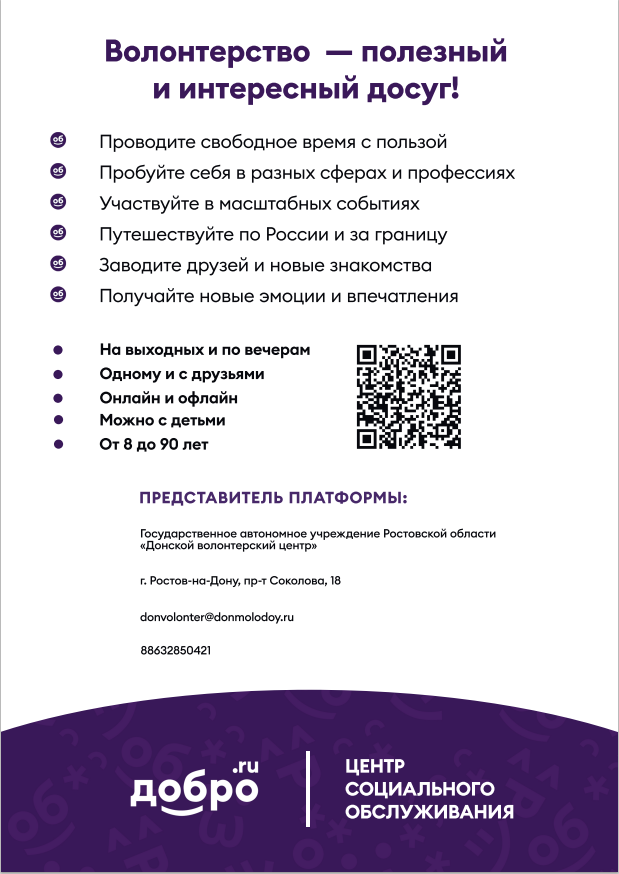 Волонтерство — полезный и интересный досуг!

Проводите свободное время с пользой

Пробуйте себя в разных сферах и профессиях

Участвуйте в масштабных событиях

Путешествуйте по России и за границу

Заводите друзей и новые знакомства

Получайте новые эмоции и впечатления

На выходных и по вечерам

Одному и с друзьями

Онлайн и офлайн

Можно с детьми

От 8 до 90 лет

ПРЕДСТАВИТЕЛЬ ПЛАТФОРМЫ:

Государственное автономное учреждение Ростовской области «Донской волонтерский центр»

г. Ростов-на-Дону, пр-т Соколова, 18

donvolonter@donmolodoy.ru

88632850421

добро.ru

ЦЕНТР СОЦИАЛЬНОГО ОБСЛУЖИВАНИЯ